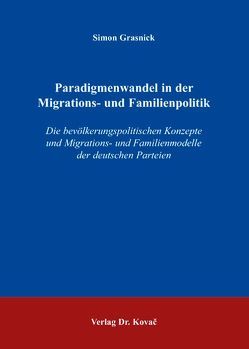 Simon Grasnick

Paradigmenwandel in der Migrations- und Familienpolitik

Die bevölkerungspolitischen Konzepte und Migrations- und Familienmodelle der deutschen Parteien

Verlag Dr. Kovač